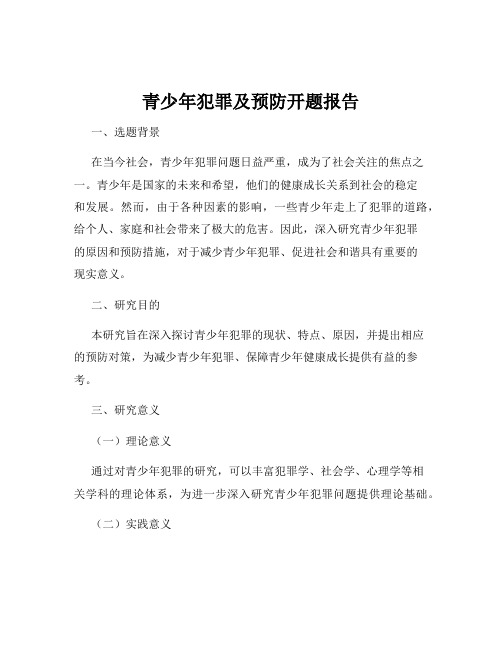 青少年犯罪及预防开题报告

一、选题背景

在当今社会，青少年犯罪问题日益严重，成为了社会关注的焦点之一。青少年是国家的未来和希望，他们的健康成长关系到社会的稳定和发展。然而，由于各种因素的影响，一些青少年走上了犯罪的道路，给个人、家庭和社会带来了极大的危害。因此，深入研究青少年犯罪的原因和预防措施，对于减少青少年犯罪、促进社会和谐具有重要的现实意义。

二、研究目的

本研究旨在深入探讨青少年犯罪的现状、特点、原因，并提出相应的预防对策，为减少青少年犯罪、保障青少年健康成长提供有益的参考。

三、研究意义

（一）理论意义

通过对青少年犯罪的研究，可以丰富犯罪学、社会学、心理学等相关学科的理论体系，为进一步深入研究青少年犯罪问题提供理论基础。

（二）实践意义